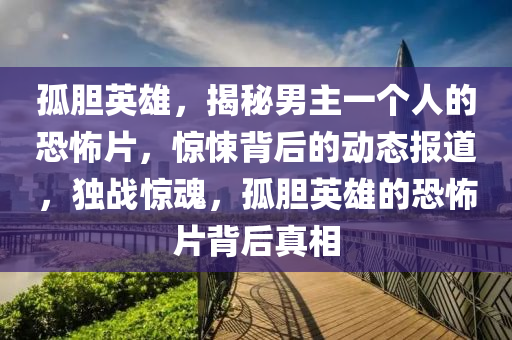 孤胆英雄，揭秘男主一个人的恐怖片，惊悚背后的动态报道，独战惊魂，孤胆英雄的恐怖片背后真相